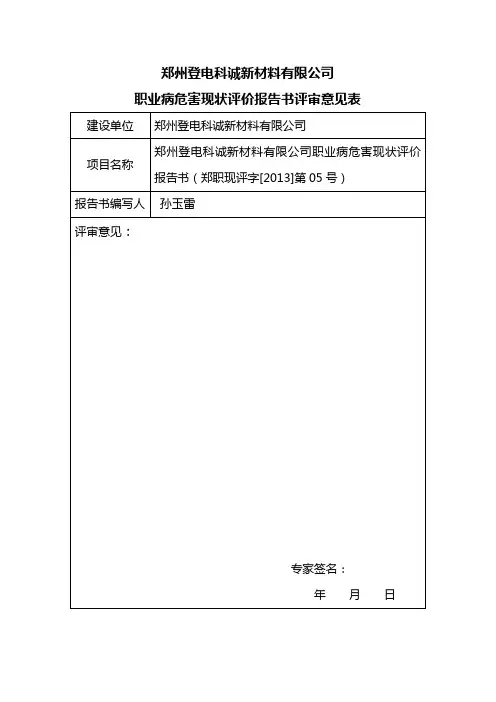 郑州登电科诚新材料有限公司

职业病危害现状评价报告书评审意见表

| 建设单位 | 郑州登电科诚新材料有限公司 |
|---|---|
| 项目名称 | 郑州登电科诚新材料有限公司职业病危害现状评价报告书（郑职现评字[2013]第 05 号） |
| 报告书编写人 | 孙玉雷 |

评审意见：

专家签名：

年 月 日